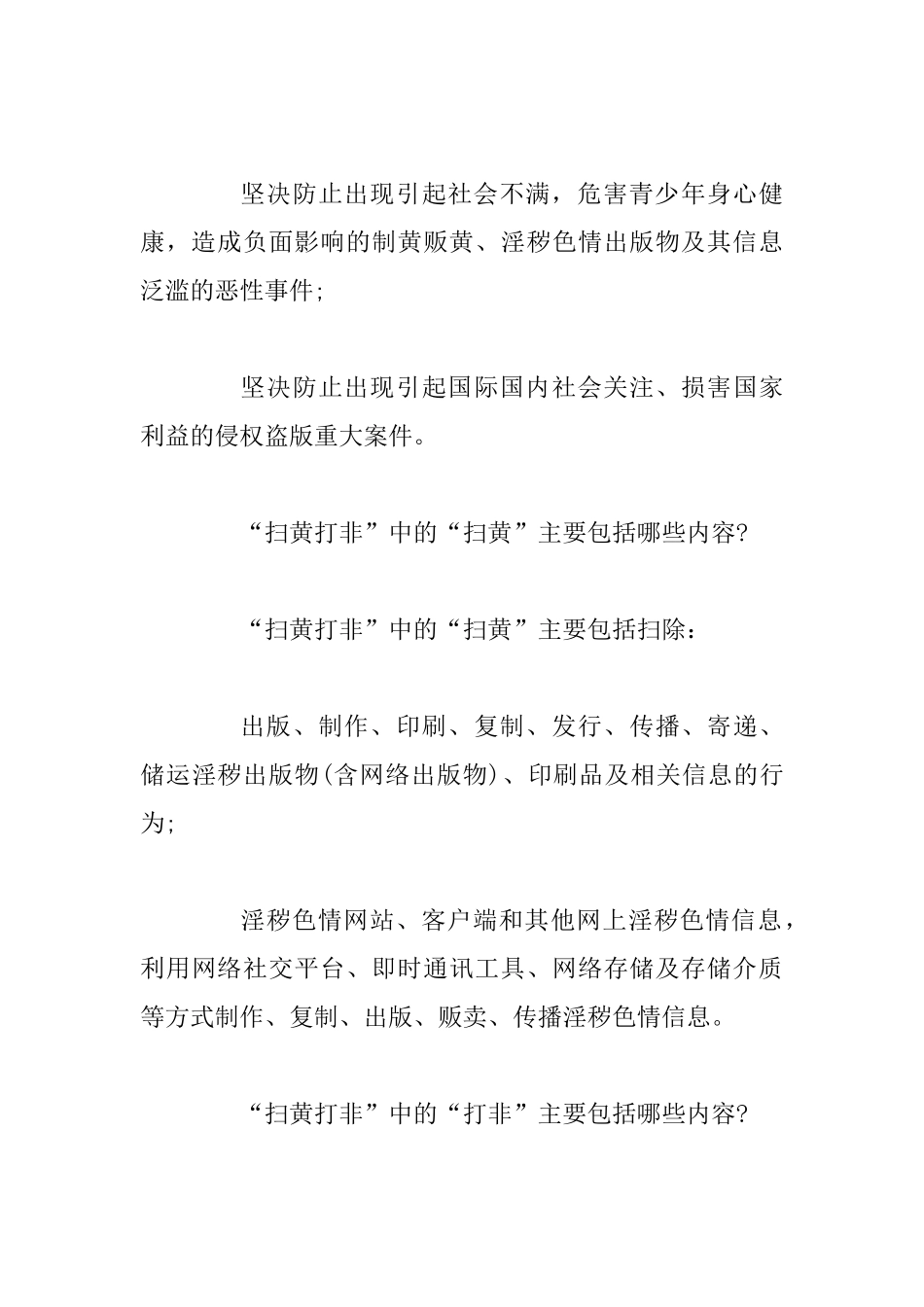 坚决防止出现引起社会不满，危害青少年身心健康，造成负面影响的制黄贩黄、淫秽色情出版物及其信息泛滥的恶性事件;

坚决防止出现引起国际国内社会关注、损害国家利益的侵权盗版重大案件。

“扫黄打非”中的“扫黄”主要包括哪些内容?

“扫黄打非”中的“扫黄”主要包括扫除：

出版、制作、印刷、复制、发行、传播、寄递、储运淫秽出版物(含网络出版物)、印刷品及相关信息的行为;

淫秽色情网站、客户端和其他网上淫秽色情信息，利用网络社交平台、即时通讯工具、网络存储及存储介质等方式制作、复制、出版、贩卖、传播淫秽色情信息。

“扫黄打非”中的“打非”主要包括哪些内容?